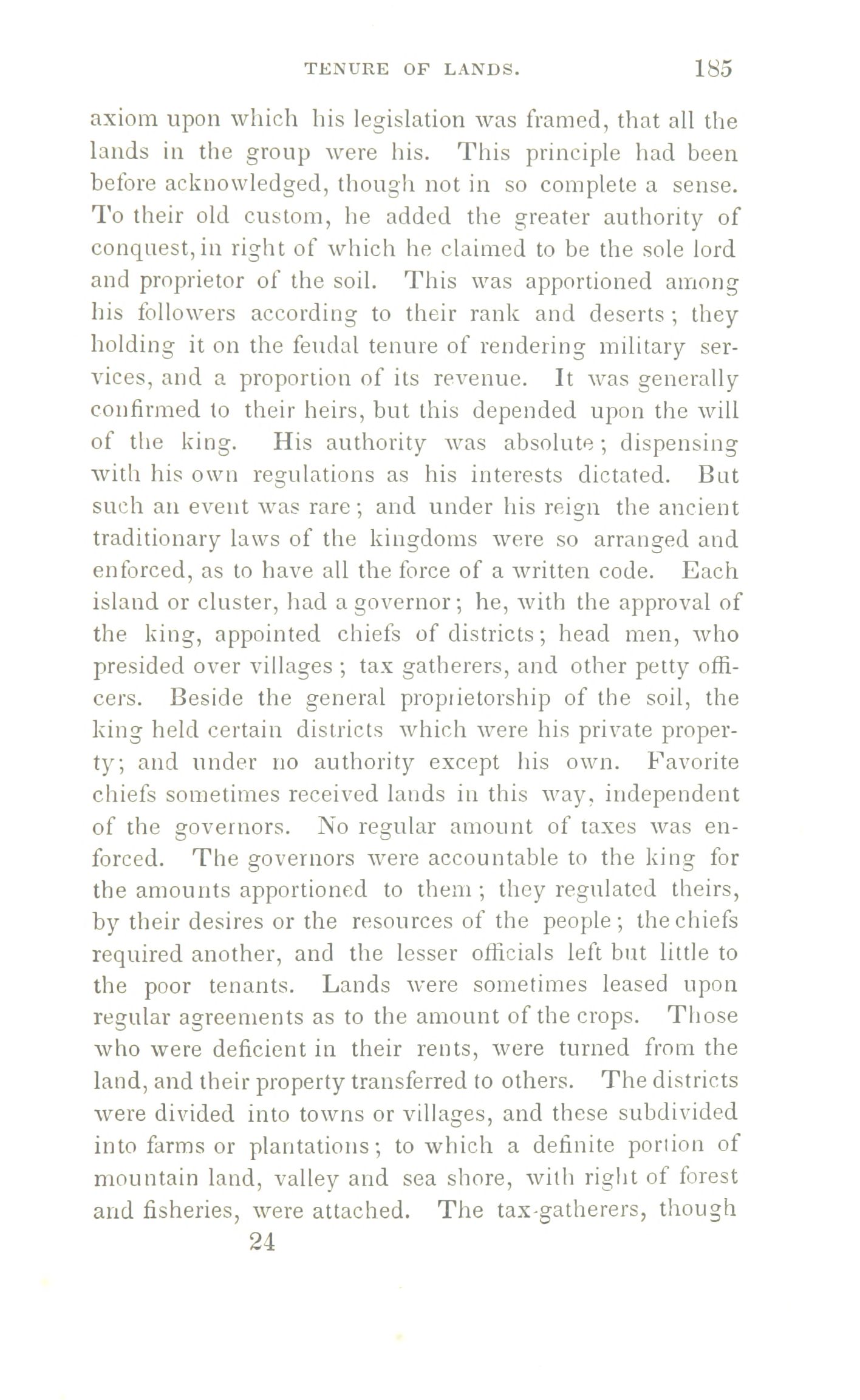 TENURE OF LANDS. 185

axiom upon which his legislation was framed, that all the lands in the group were his. This principle had been before acknowledged, though not in so complete a sense. To their old custom, he added the greater authority of conquest, in right of which he claimed to be the sole lord and proprietor of the soil. This was apportioned among his followers according to their rank and deserts; they holding it on the feudal tenure of rendering military services, and a proportion of its revenue. It was generally confirmed to their heirs, but this depended upon the will of the king. His authority was absolute; dispensing with his own regulations as his interests dictated. But such an event was rare; and under his reign the ancient traditionary laws of the kingdoms were so arranged and enforced, as to have all the force of a written code. Each island or cluster, had a governor; he, with the approval of the king, appointed chiefs of districts; head men, who presided over villages; tax gatherers, and other petty officers. Beside the general proprietorship of the soil, the king held certain districts which were his private property; and under no authority except his own. Favorite chiefs sometimes received lands in this way, independent of the governors. No regular amount of taxes was enforced. The governors were accountable to the king for the amounts apportioned to them; they regulated theirs, by their desires or the resources of the people; the chiefs required another, and the lesser officials left but little to the poor tenants. Lands were sometimes leased upon regular agreements as to the amount of the crops. Those who were deficient in their rents, were turned from the land, and their property transferred to others. The districts were divided into towns or villages, and these subdivided into farms or plantations; to which a definite portion of mountain land, valley and sea shore, with right of forest and fisheries, were attached. The tax-gatherers, though

24